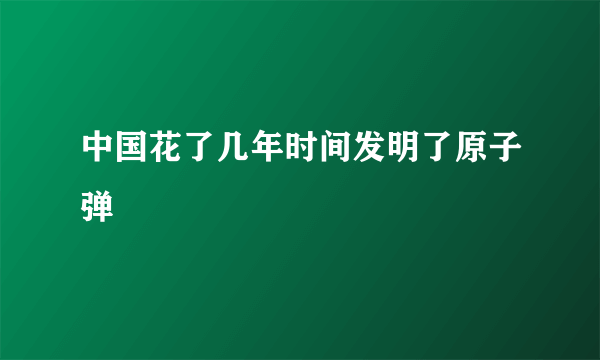 中国花了几年时间发明了原子弹